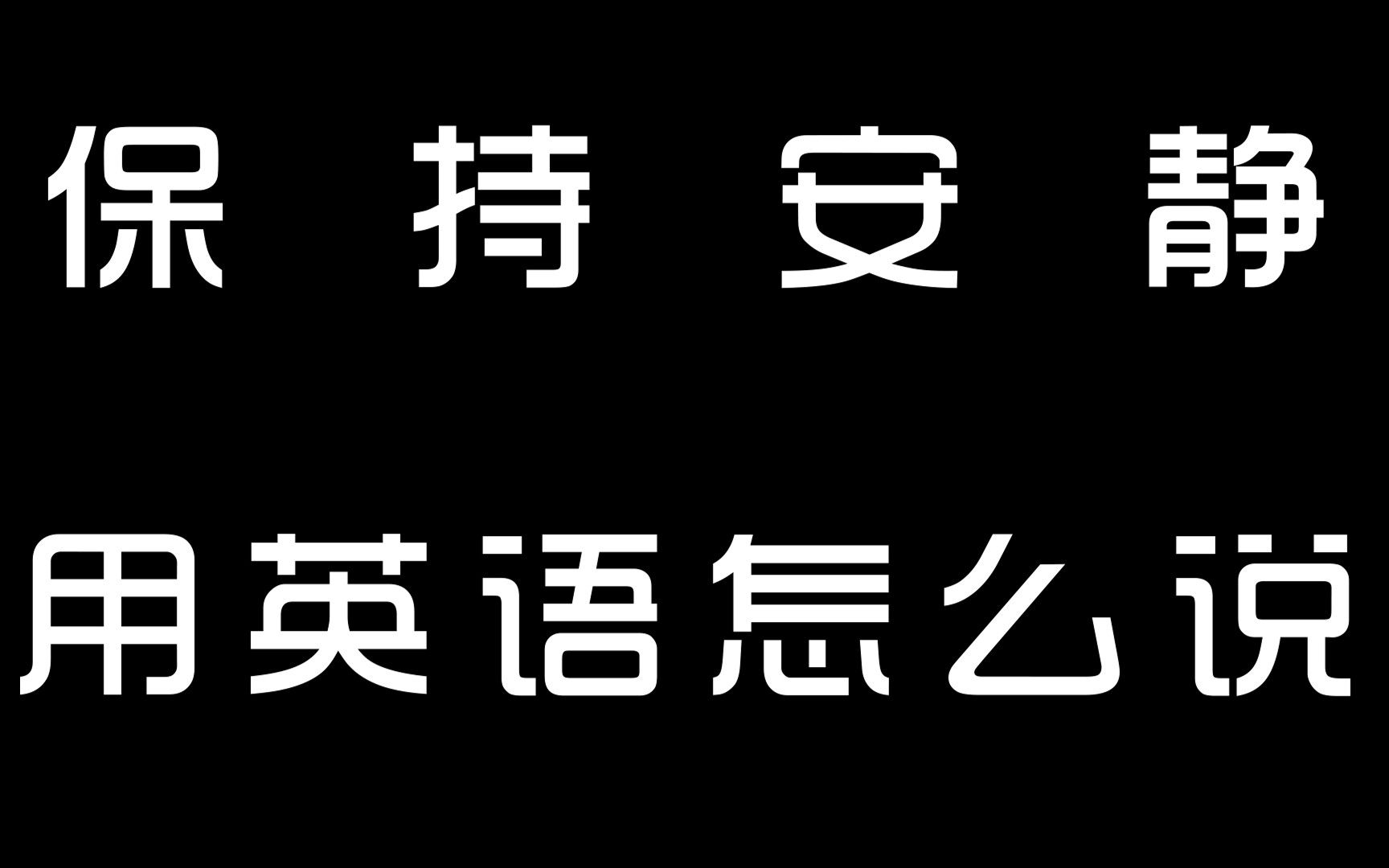 保 持 安 静

用英语怎么说